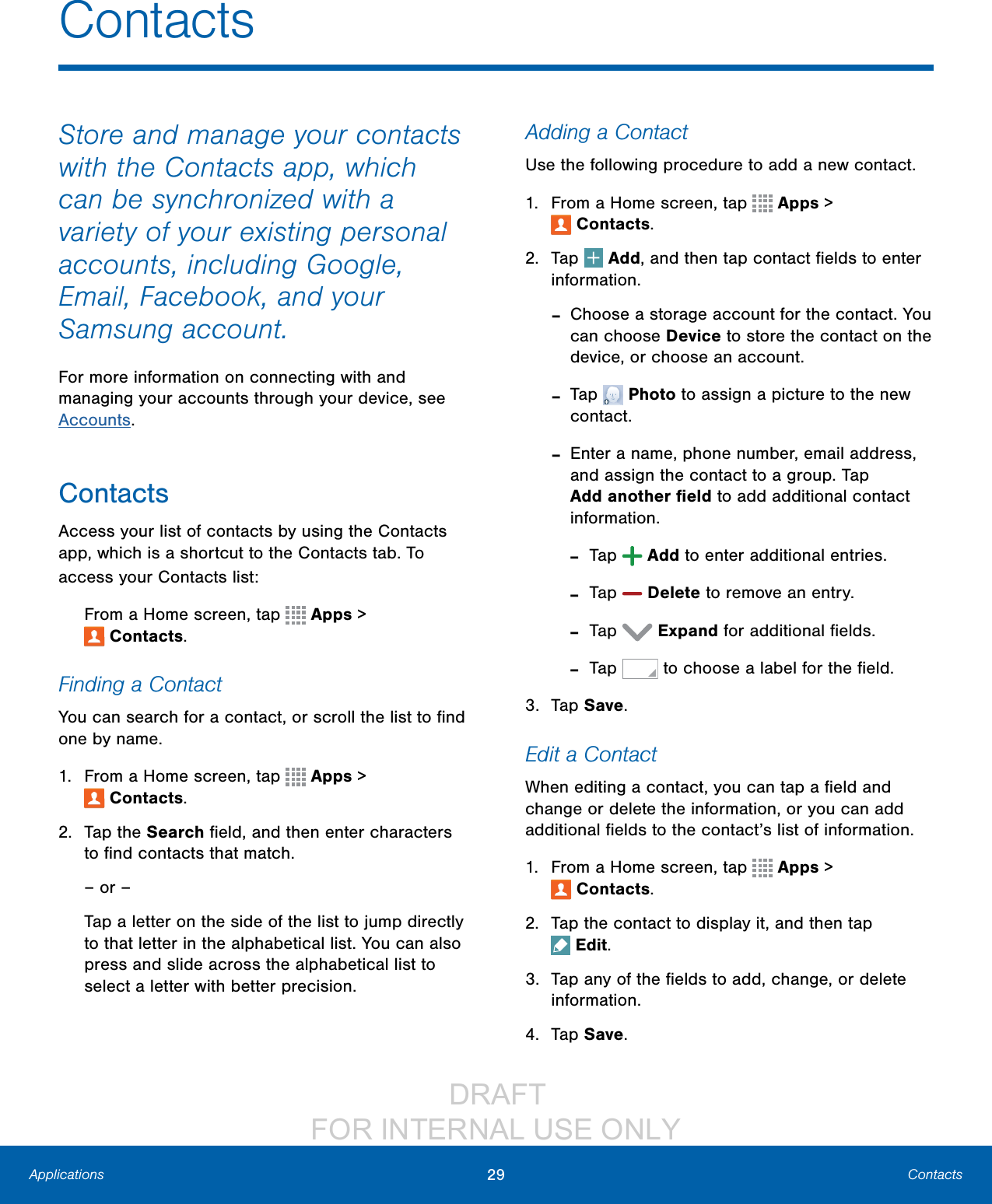 Contacts

Store and manage your contacts with the Contacts app, which can be synchronized with a variety of your existing personal accounts, including Google, Email, Facebook, and your Samsung account.

For more information on connecting with and managing your accounts through your device, see Accounts.

Contacts

Access your list of contacts by using the Contacts app, which is a shortcut to the Contacts tab. To access your Contacts list:

From a Home screen, tap Apps > Contacts.

Finding a Contact

You can search for a contact, or scroll the list to find one by name.

1. From a Home screen, tap Apps > Contacts.

2. Tap the Search field, and then enter characters to find contacts that match.

– or –

Tap a letter on the side of the list to jump directly to that letter in the alphabetical list. You can also press and slide across the alphabetical list to select a letter with better precision.

Adding a Contact

Use the following procedure to add a new contact.

1. From a Home screen, tap Apps > Contacts.

2. Tap Add, and then tap contact fields to enter information.

- Choose a storage account for the contact. You can choose Device to store the contact on the device, or choose an account.

- Tap Photo to assign a picture to the new contact.

- Enter a name, phone number, email address, and assign the contact to a group. Tap Add another field to add additional contact information.

- Tap Add to enter additional entries.

- Tap Delete to remove an entry.

- Tap Expand for additional fields.

- Tap to choose a label for the field.

3. Tap Save.

Edit a Contact

When editing a contact, you can tap a field and change or delete the information, or you can add additional fields to the contact’s list of information.

1. From a Home screen, tap Apps > Contacts.

2. Tap the contact to display it, and then tap Edit.

3. Tap any of the fields to add, change, or delete information.

4. Tap Save.

DRAFT
FOR INTERNAL USE ONLY

Applications 29 Contacts